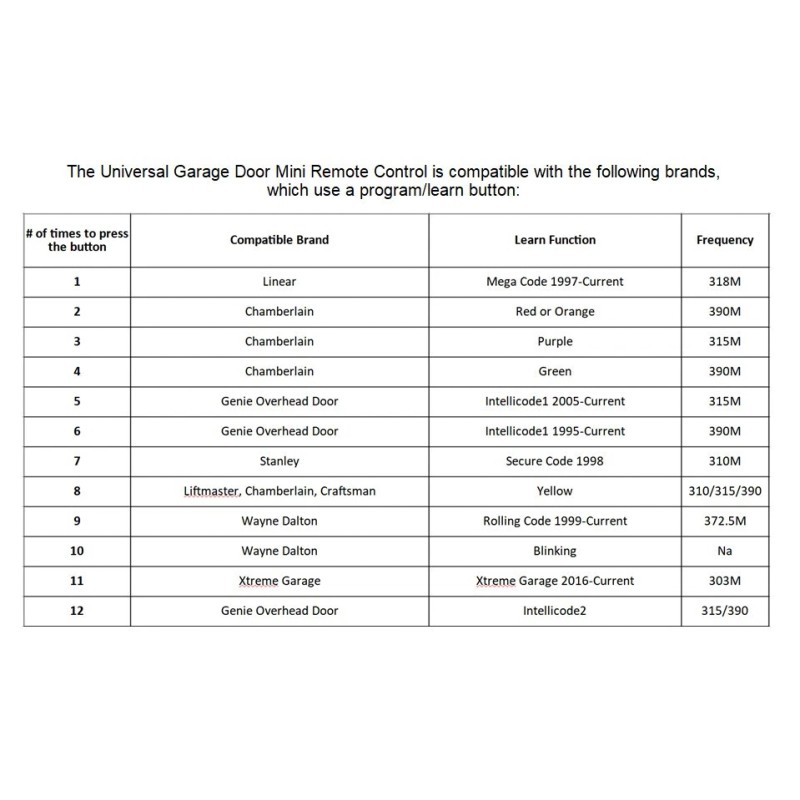 The Universal Garage Door Mini Remote Control is compatible with the following brands, which use a program/learn button:

| # of times to press the button | Compatible Brand | Learn Function | Frequency |
|---|---|---|---|
| 1 | Linear | Mega Code 1997-Current | 318M |
| 2 | Chamberlain | Red or Orange | 390M |
| 3 | Chamberlain | Purple | 315M |
| 4 | Chamberlain | Green | 390M |
| 5 | Genie Overhead Door | Intellicode1 2005-Current | 315M |
| 6 | Genie Overhead Door | Intellicode1 1995-Current | 390M |
| 7 | Stanley | Secure Code 1998 | 310M |
| 8 | Liftmaster, Chamberlain, Craftsman | Yellow | 310/315/390 |
| 9 | Wayne Dalton | Rolling Code 1999-Current | 372.5M |
| 10 | Wayne Dalton | Blinking | Na |
| 11 | Xtreme Garage | Xtreme Garage 2016-Current | 303M |
| 12 | Genie Overhead Door | Intellicode2 | 315/390 |